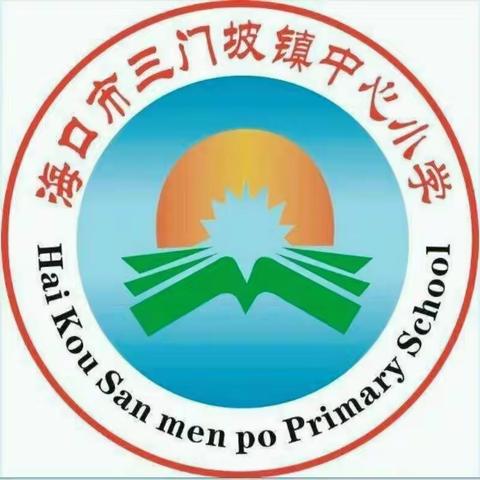 海口市三门坡镇中心小学

Hai Kou San men po Primary School